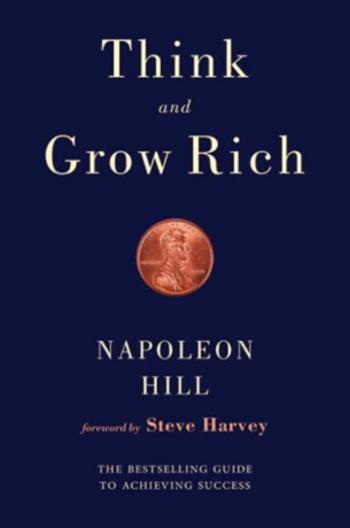 Think
and
Grow Rich

NAPOLEON
HILL

foreword by Steve Harvey

THE BESTSELLING GUIDE
TO ACHIEVING SUCCESS